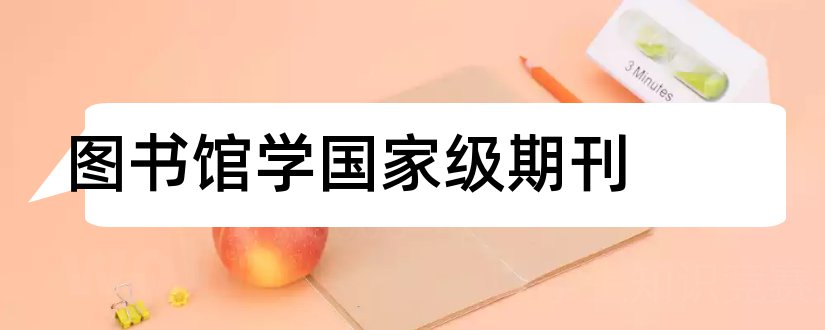 3 Minutes

图书馆学国家级期刊